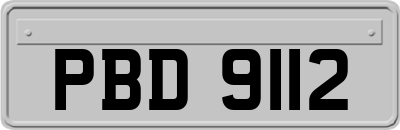 PBD 9112